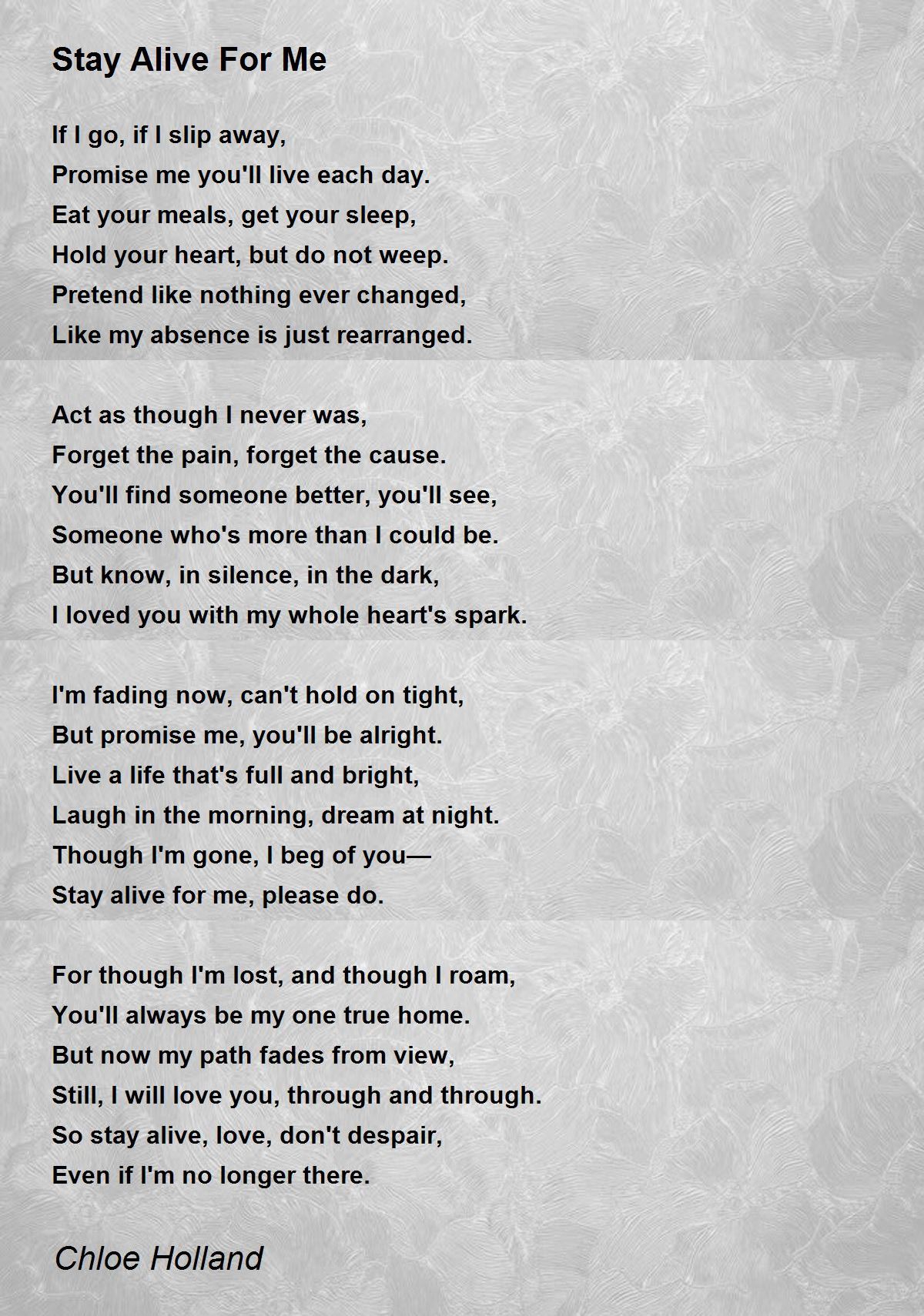 Stay Alive For Me

If I go, if I slip away,
Promise me you'll live each day.
Eat your meals, get your sleep,
Hold your heart, but do not weep.
Pretend like nothing ever changed,
Like my absence is just rearranged.

Act as though I never was,
Forget the pain, forget the cause.
You'll find someone better, you'll see,
Someone who's more than I could be.
But know, in silence, in the dark,
I loved you with my whole heart's spark.

I'm fading now, can't hold on tight,
But promise me, you'll be alright.
Live a life that's full and bright,
Laugh in the morning, dream at night.
Though I'm gone, I beg of you—
Stay alive for me, please do.

For though I'm lost, and though I roam,
You'll always be my one true home.
But now my path fades from view,
Still, I will love you, through and through.
So stay alive, love, don't despair,
Even if I'm no longer there.

Chloe Holland